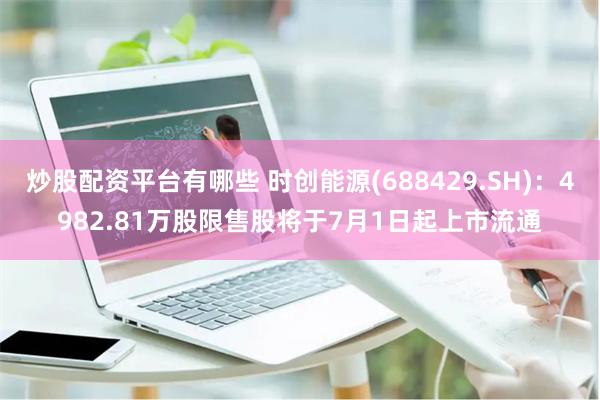 炒股配资平台有哪些 时创能源(688429.SH)：4982.81万股限售股将于7月1日起上市流通